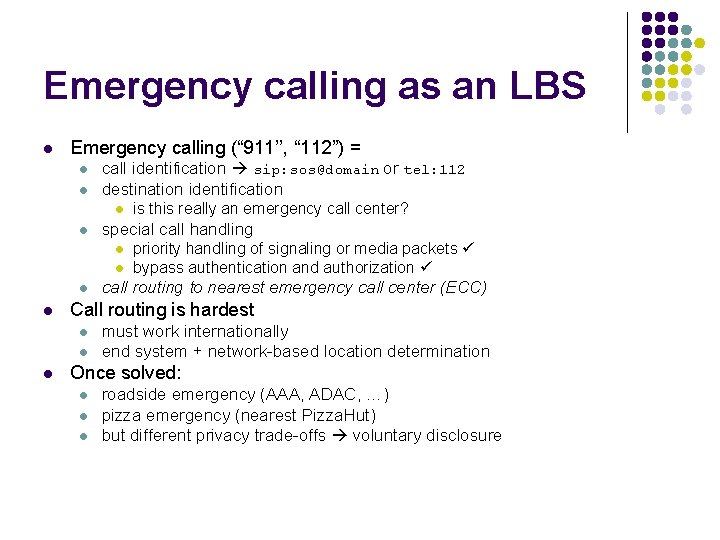 Emergency calling as an LBS

- Emergency calling (“911”, “112”) =
  - call identification → sip:sos@domain or tel:112
  - destination identification
    - is this really an emergency call center?
  - special call handling
    - priority handling of signaling or media packets ✓
    - bypass authentication and authorization ✓
  - call routing to nearest emergency call center (ECC)
- Call routing is hardest
  - must work internationally
  - end system + network-based location determination
- Once solved:
  - roadside emergency (AAA, ADAC, …)
  - pizza emergency (nearest PizzaHut)
  - but different privacy trade-offs → voluntary disclosure